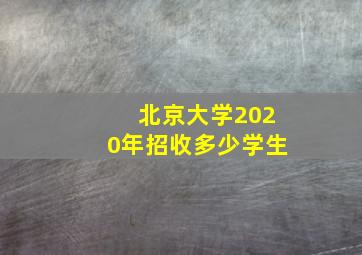 北京大学2020年招收多少学生